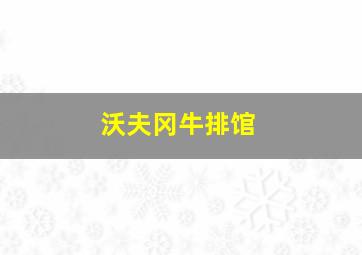 沃夫冈牛排馆